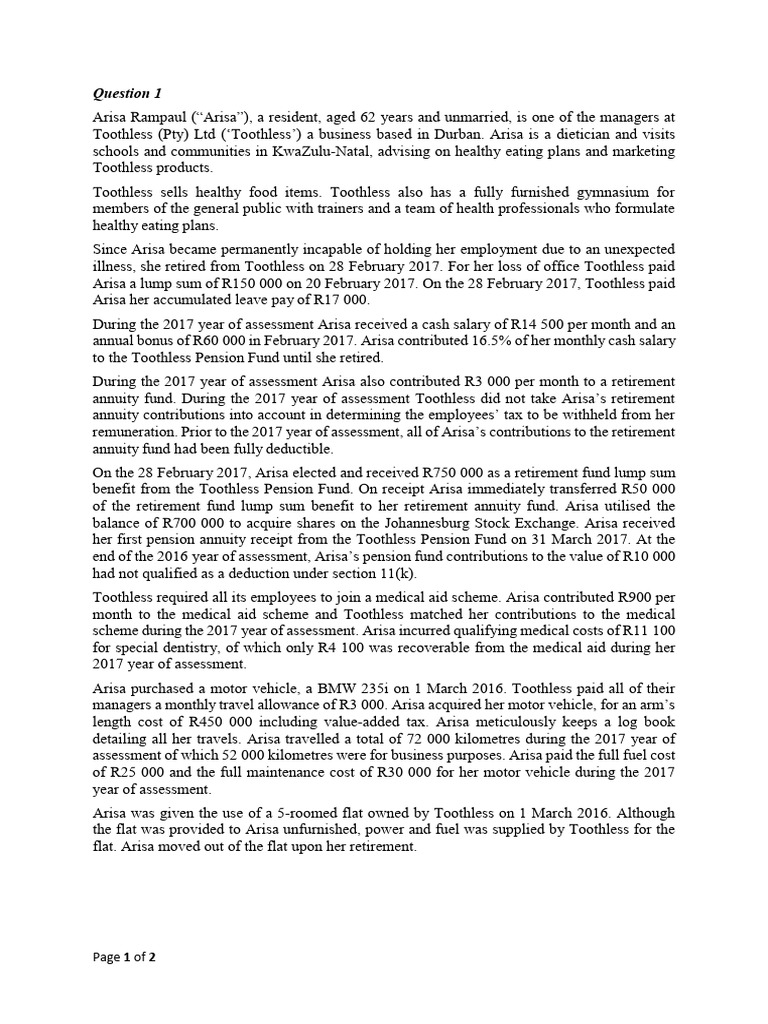 Question 1

Arisa Rampaul ("Arisa"), a resident, aged 62 years and unmarried, is one of the managers at Toothless (Pty) Ltd ('Toothless') a business based in Durban. Arisa is a dietician and visits schools and communities in KwaZulu-Natal, advising on healthy eating plans and marketing Toothless products.

Toothless sells healthy food items. Toothless also has a fully furnished gymnasium for members of the general public with trainers and a team of health professionals who formulate healthy eating plans.

Since Arisa became permanently incapable of holding her employment due to an unexpected illness, she retired from Toothless on 28 February 2017. For her loss of office Toothless paid Arisa a lump sum of R150 000 on 20 February 2017. On the 28 February 2017, Toothless paid Arisa her accumulated leave pay of R17 000.

During the 2017 year of assessment Arisa received a cash salary of R14 500 per month and an annual bonus of R60 000 in February 2017. Arisa contributed 16.5% of her monthly cash salary to the Toothless Pension Fund until she retired.

During the 2017 year of assessment Arisa also contributed R3 000 per month to a retirement annuity fund. During the 2017 year of assessment Toothless did not take Arisa's retirement annuity contributions into account in determining the employees' tax to be withheld from her remuneration. Prior to the 2017 year of assessment, all of Arisa's contributions to the retirement annuity fund had been fully deductible.

On the 28 February 2017, Arisa elected and received R750 000 as a retirement fund lump sum benefit from the Toothless Pension Fund. On receipt Arisa immediately transferred R50 000 of the retirement fund lump sum benefit to her retirement annuity fund. Arisa utilised the balance of R700 000 to acquire shares on the Johannesburg Stock Exchange. Arisa received her first pension annuity receipt from the Toothless Pension Fund on 31 March 2017. At the end of the 2016 year of assessment, Arisa's pension fund contributions to the value of R10 000 had not qualified as a deduction under section 11(k).

Toothless required all its employees to join a medical aid scheme. Arisa contributed R900 per month to the medical aid scheme and Toothless matched her contributions to the medical scheme during the 2017 year of assessment. Arisa incurred qualifying medical costs of R11 100 for special dentistry, of which only R4 100 was recoverable from the medical aid during her 2017 year of assessment.

Arisa purchased a motor vehicle, a BMW 235i on 1 March 2016. Toothless paid all of their managers a monthly travel allowance of R3 000. Arisa acquired her motor vehicle, for an arm's length cost of R450 000 including value-added tax. Arisa meticulously keeps a log book detailing all her travels. Arisa travelled a total of 72 000 kilometres during the 2017 year of assessment of which 52 000 kilometres were for business purposes. Arisa paid the full fuel cost of R25 000 and the full maintenance cost of R30 000 for her motor vehicle during the 2017 year of assessment.

Arisa was given the use of a 5-roomed flat owned by Toothless on 1 March 2016. Although the flat was provided to Arisa unfurnished, power and fuel was supplied by Toothless for the flat. Arisa moved out of the flat upon her retirement.

Page 1 of 2